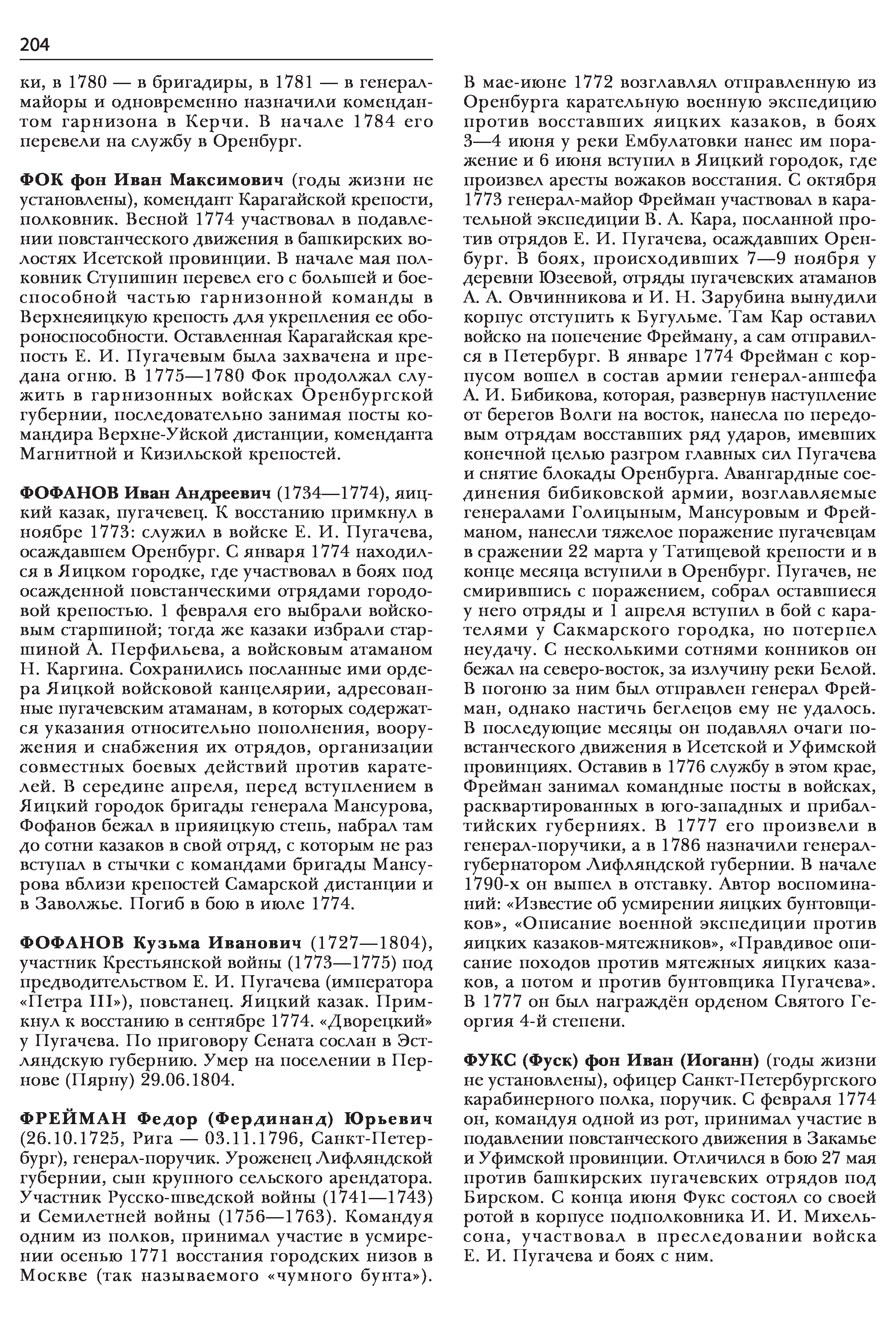 204

ки, в 1780 — в бригадиры, в 1781 — в генерал-майоры и одновременно назначили комендантом гарнизона в Керчи. В начале 1784 его перевели на службу в Оренбург.

ФОК фон Иван Максимович (годы жизни не установлены), комендант Карагайской крепости, полковник. Весной 1774 участвовал в подавлении повстанческого движения в башкирских волостях Исетской провинции. В начале мая полковник Ступишин перевел его с большей и боеспособной частью гарнизонной команды в Верхнеяицкую крепость для укрепления ее обороноспособности. Оставленная Карагайская крепость Е. И. Пугачевым была захвачена и предана огню. В 1775—1780 Фок продолжал служить в гарнизонных войсках Оренбургской губернии, последовательно занимая посты командира Верхне-Уйской дистанции, коменданта Магнитной и Кизильской крепостей.

ФОФАНОВ Иван Андреевич (1734—1774), яицкий казак, пугачевец. К восстанию примкнул в ноябре 1773: служил в войске Е. И. Пугачева, осаждавшем Оренбург. С января 1774 находился в Яицком городке, где участвовал в боях под осажденной повстанческими отрядами городовой крепостью. 1 февраля его выбрали войсковым старшиной; тогда же казаки избрали старшиной А. Перфильева, а войсковым атаманом Н. Каргина. Сохранились посланные ими ордера Яицкой войсковой канцелярии, адресованные пугачевским атаманам, в которых содержатся указания относительно пополнения, вооружения и снабжения их отрядов, организации совместных боевых действий против карателей. В середине апреля, перед вступлением в Яицкий городок бригады генерала Мансурова, Фофанов бежал в прияицкую степь, набрал там до сотни казаков в свой отряд, с которым не раз вступал в стычки с командами бригады Мансурова вблизи крепостей Самарской дистанции и в Заволжье. Погиб в бою в июле 1774.

ФОФАНОВ Кузьма Иванович (1727—1804), участник Крестьянской войны (1773—1775) под предводительством Е. И. Пугачева (императора «Петра III»), повстанец. Яицкий казак. Примкнул к восстанию в сентябре 1774. «Дворецкий» у Пугачева. По приговору Сената сослан в Эстляндскую губернию. Умер на поселении в Пернове (Пярну) 29.06.1804.

ФРЕЙМАН Федор (Фердинанд) Юрьевич (26.10.1725, Рига — 03.11.1796, Санкт-Петербург), генерал-поручик. Уроженец Лифляндской губернии, сын крупного сельского арендатора. Участник Русско-шведской войны (1741—1743) и Семилетней войны (1756—1763). Командуя одним из полков, принимал участие в усмирении осенью 1771 восстания городских низов в Москве (так называемого «чумного бунта»). В мае-июне 1772 возглавлял отправленную из Оренбурга карательную военную экспедицию против восставших яицких казаков, в боях 3—4 июня у реки Ембулатовки нанес им поражение и 6 июня вступил в Яицкий городок, где произвел аресты вожаков восстания. С октября 1773 генерал-майор Фрейман участвовал в карательной экспедиции В. А. Кара, посланной против отрядов Е. И. Пугачева, осаждавших Оренбург. В боях, происходивших 7—9 ноября у деревни Юзеевой, отряды пугачевских атаманов А. А. Овчинникова и И. Н. Зарубина вынудили корпус отступить к Бугульме. Там Кар оставил войско на попечение Фрейману, а сам отправился в Петербург. В январе 1774 Фрейман с корпусом вошел в состав армии генерал-аншефа А. И. Бибикова, которая, развернув наступление от берегов Волги на восток, нанесла по передовым отрядам восставших ряд ударов, имевших конечной целью разгром главных сил Пугачева и снятие блокады Оренбурга. Авангардные соединения бибиковской армии, возглавляемые генералами Голицыным, Мансуровым и Фрейманом, нанесли тяжелое поражение пугачевцам в сражении 22 марта у Татищевой крепости и в конце месяца вступили в Оренбург. Пугачев, не смирившись с поражением, собрал оставшиеся у него отряды и 1 апреля вступил в бой с карателями у Сакмарского городка, но потерпел неудачу. С несколькими сотнями конников он бежал на северо-восток, за излучину реки Белой. В погоню за ним был отправлен генерал Фрейман, однако настичь беглецов ему не удалось. В последующие месяцы он подавлял очаги повстанческого движения в Исетской и Уфимской провинциях. Оставив в 1776 службу в этом крае, Фрейман занимал командные посты в войсках, расквартированных в юго-западных и прибалтийских губерниях. В 1777 его произвели в генерал-поручики, а в 1786 назначили генерал-губернатором Лифляндской губернии. В начале 1790-х он вышел в отставку. Автор воспоминаний: «Известие об усмирении яицких бунтовщиков», «Описание военной экспедиции против яицких казаков-мятежников», «Правдивое описание походов против мятежных яицких казаков, а потом и против бунтовщика Пугачева». В 1777 он был награждён орденом Святого Георгия 4-й степени.

ФУКС (Фуск) фон Иван (Иоганн) (годы жизни не установлены), офицер Санкт-Петербургского карабинерного полка, поручик. С февраля 1774 он, командуя одной из рот, принимал участие в подавлении повстанческого движения в Закамье и Уфимской провинции. Отличился в бою 27 мая против башкирских пугачевских отрядов под Бирском. С конца июня Фукс состоял со своей ротой в корпусе подполковника И. И. Михельсона, участвовал в преследовании войска Е. И. Пугачева и боях с ним.